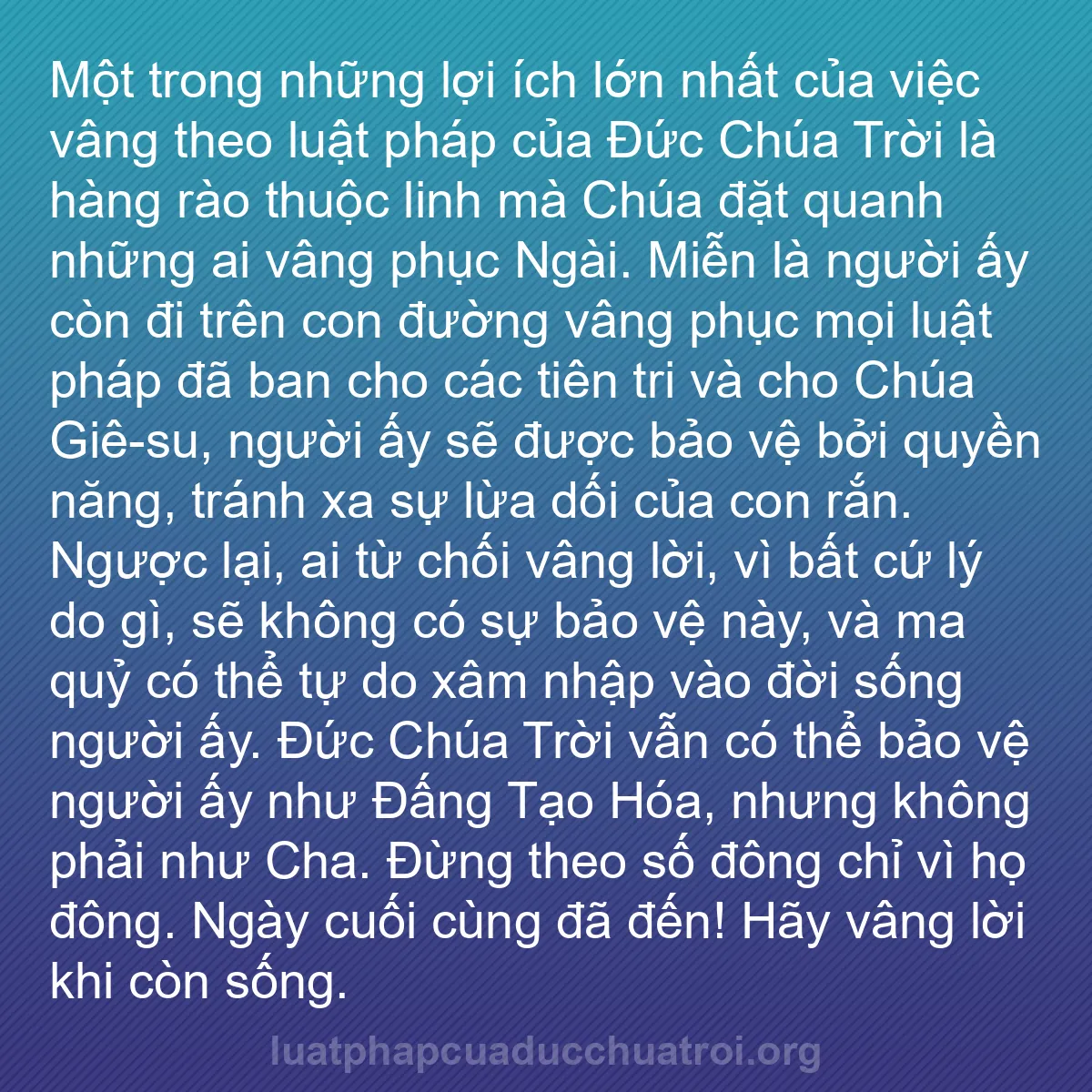 Một trong những lợi ích lớn nhất của việc vâng theo luật pháp của Đức Chúa Trời là hàng rào thuộc linh mà Chúa đặt quanh những ai vâng phục Ngài. Miễn là người ấy còn đi trên con đường vâng phục mọi luật pháp đã ban cho các tiên tri và cho Chúa Giê-su, người ấy sẽ được bảo vệ bởi quyền năng, tránh xa sự lừa dối của con rắn. Ngược lại, ai từ chối vâng lời, vì bất cứ lý do gì, sẽ không có sự bảo vệ này, và ma quỷ có thể tự do xâm nhập vào đời sống người ấy. Đức Chúa Trời vẫn có thể bảo vệ người ấy như Đấng Tạo Hóa, nhưng không phải như Cha. Đừng theo số đông chỉ vì họ đông. Ngày cuối cùng đã đến! Hãy vâng lời khi còn sống.

luatphapcuaducchuatroi.org